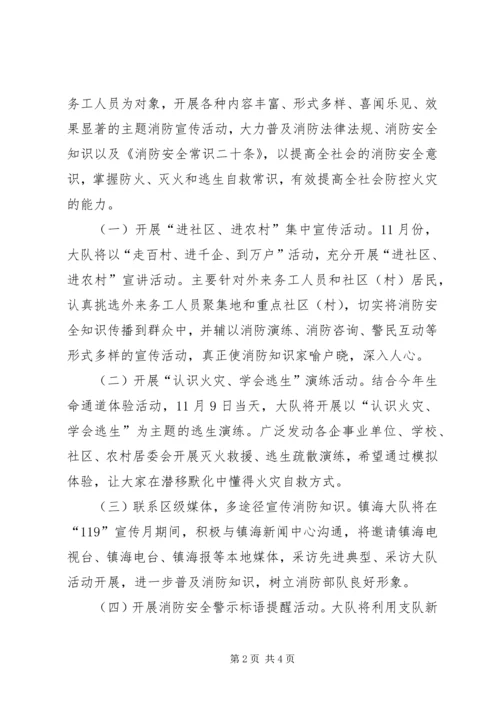 务工人员为对象，开展各种内容丰富、形式多样、喜闻乐见、效果显著的主题消防宣传活动，大力普及消防法律法规、消防安全知识以及《消防安全常识二十条》，以提高全社会的消防安全意识，掌握防火、灭火和逃生自救常识，有效提高全社会防控火灾的能力。

（一）开展“进社区、进农村”集中宣传活动。11月份，大队将以“走百村、进千企、到万户”活动，充分开展“进社区、进农村”宣讲活动。主要针对外来务工人员和社区（村）居民，认真挑选外来务工人员聚集地和重点社区（村），切实将消防安全知识传播到群众中，并辅以消防演练、消防咨询、警民互动等形式多样的宣传活动，真正使消防知识家喻户晓，深入人心。

（二）开展“认识火灾、学会逃生”演练活动。结合今年生命通道体验活动，11月9日当天，大队将开展以“认识火灾、学会逃生”为主题的逃生演练。广泛发动各企事业单位、学校、社区、农村居委会开展灭火救援、逃生疏散演练，希望通过模拟体验，让大家在潜移默化中懂得火灾自救方式。

（三）联系区级媒体，多途径宣传消防知识。镇海大队将在“119”宣传月期间，积极与镇海新闻中心沟通，将邀请镇海电视台、镇海电台、镇海报等本地媒体，采访先进典型、采访大队活动开展，进一步普及消防知识，树立消防部队良好形象。

（四）开展消防安全警示标语提醒活动。大队将利用支队新

第2页 共4页